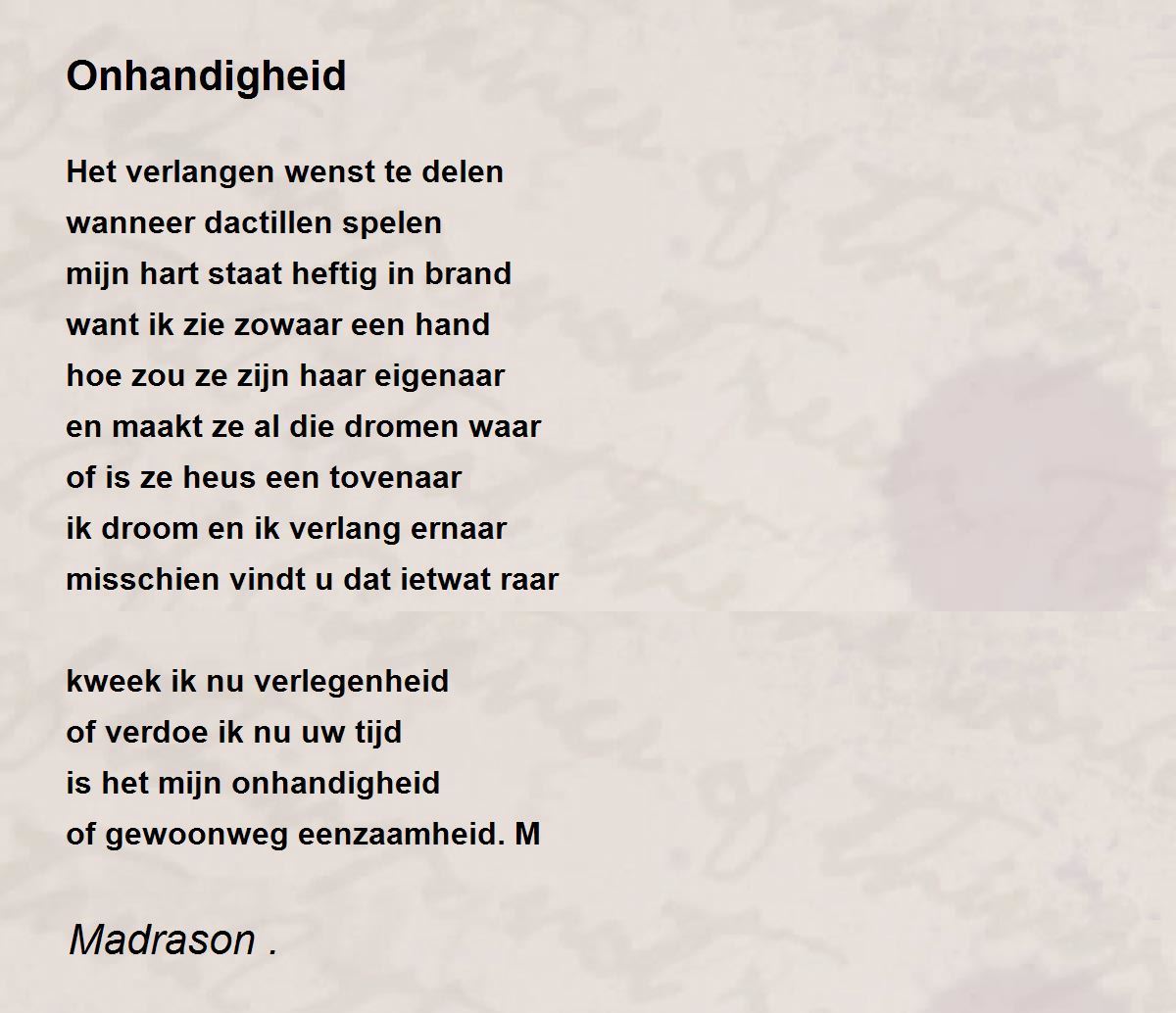 Onhandigheid

Het verlangen wenst te delen
wanneer dactillen spelen
mijn hart staat heftig in brand
want ik zie zowaar een hand
hoe zou ze zijn haar eigenaar
en maakt ze al die dromen waar
of is ze heus een tovenaar
ik droom en ik verlang ernaar
misschien vindt u dat ietwat raar

kweek ik nu verlegenheid
of verdoe ik nu uw tijd
is het mijn onhandigheid
of gewoonweg eenzaamheid. M

Madrason .